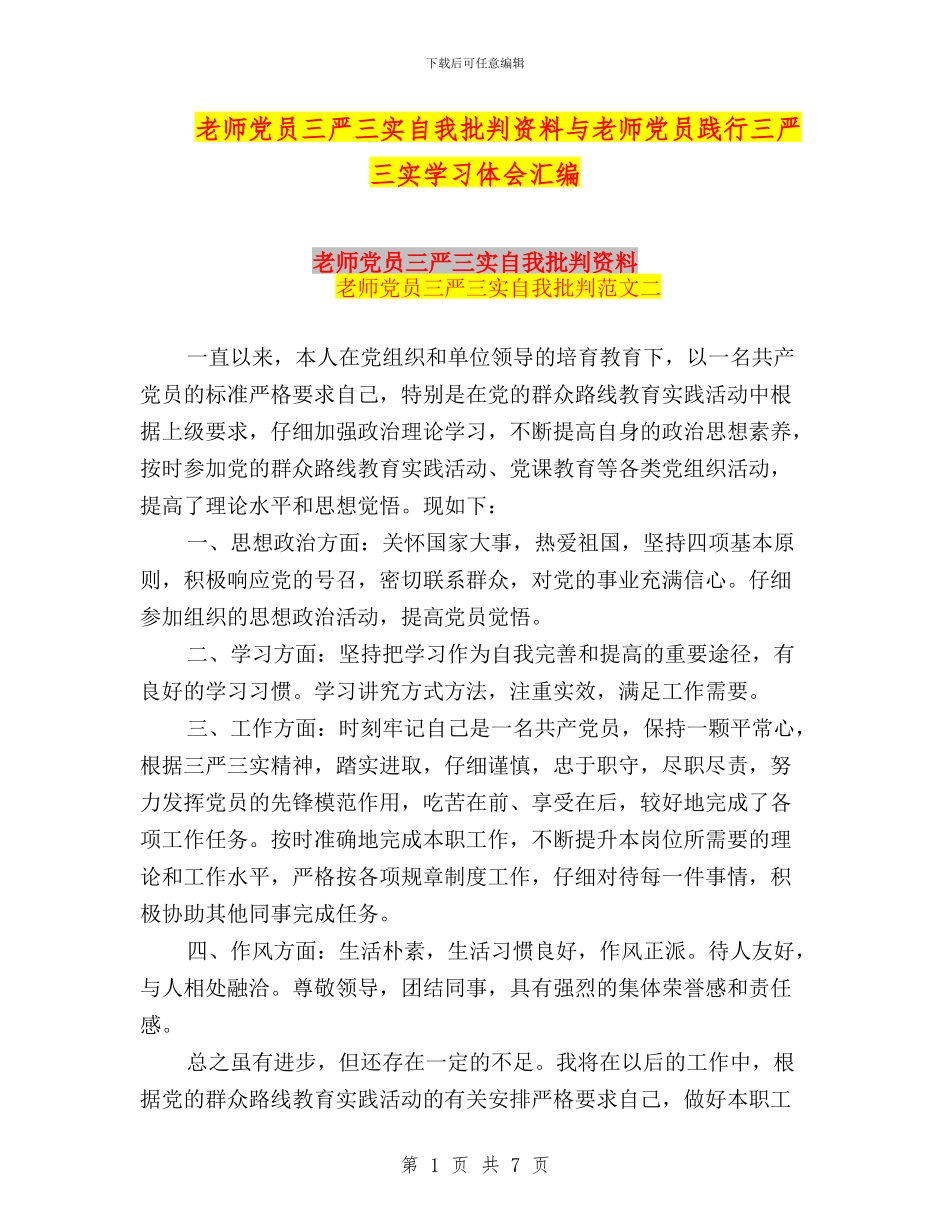 下载后可任意编辑

老师党员三严三实自我批判资料与老师党员践行三严三实学习体会汇编

老师党员三严三实自我批判资料

老师党员三严三实自我批判范文二

一直以来，本人在党组织和单位领导的培育教育下，以一名共产党员的标准严格要求自己，特别是在党的群众路线教育实践活动中根据上级要求，仔细加强政治理论学习，不断提高自身的政治思想素养，按时参加党的群众路线教育实践活动、党课教育等各类党组织活动，提高了理论水平和思想觉悟。现如下：

一、思想政治方面：关怀国家大事，热爱祖国，坚持四项基本原则，积极响应党的号召，密切联系群众，对党的事业充满信心。仔细参加组织的思想政治活动，提高党员觉悟。

二、学习方面：坚持把学习作为自我完善和提高的重要途径，有良好的学习习惯。学习讲究方式方法，注重实效，满足工作需要。

三、工作方面：时刻牢记自己是一名共产党员，保持一颗平常心，根据三严三实精神，踏实进取，仔细谨慎，忠于职守，尽职尽责，努力发挥党员的先锋模范作用，吃苦在前、享受在后，较好地完成了各项工作任务。按时准确地完成本职工作，不断提升本岗位所需要的理论和工作水平，严格按各项规章制度工作，仔细对待每一件事情，积极协助其他同事完成任务。

四、作风方面：生活朴素，生活习惯良好，作风正派。待人友好，与人相处融洽。尊敬领导，团结同事，具有强烈的集体荣誉感和责任感。

总之虽有进步，但还存在一定的不足。我将在以后的工作中，根据党的群众路线教育实践活动的有关安排严格要求自己，做好本职工

第 1 页 共 7 页